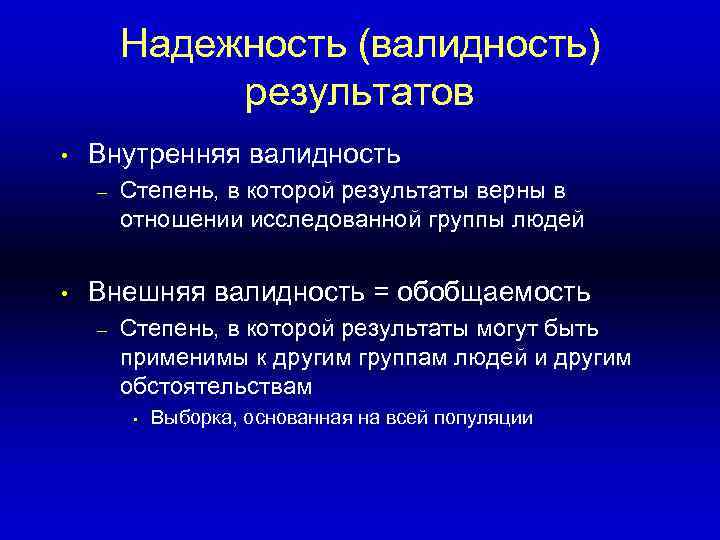 Надежность (валидность) результатов

• Внутренняя валидность
– Степень, в которой результаты верны в отношении исследованной группы людей

• Внешняя валидность = обобщаемость
– Степень, в которой результаты могут быть применимы к другим группам людей и другим обстоятельствам
• Выборка, основанная на всей популяции